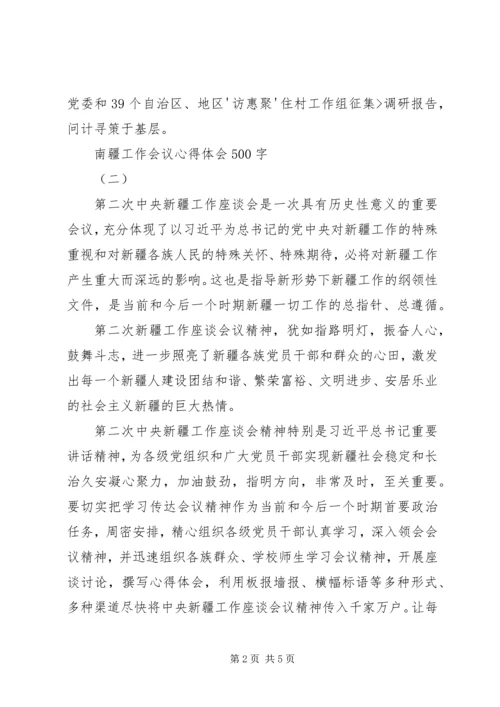 党委和39个自治区、地区'访惠聚'住村工作组征集>调研报告，问计寻策于基层。

南疆工作会议心得体会500字

（二）

第二次中央新疆工作座谈会是一次具有历史性意义的重要会议，充分体现了以习近平为总书记的党中央对新疆工作的特殊重视和对新疆各族人民的特殊关怀、特殊期待，必将对新疆工作产生重大而深远的影响。这也是指导新形势下新疆工作的纲领性文件，是当前和今后一个时期新疆一切工作的总指针、总遵循。

第二次新疆工作座谈会议精神，犹如指路明灯，振奋人心，鼓舞斗志，进一步照亮了新疆各族党员干部和群众的心田，激发出每一个新疆人建设团结和谐、繁荣富裕、文明进步、安居乐业的社会主义新疆的巨大热情。

第二次中央新疆工作座谈会精神特别是习近平总书记重要讲话精神，为各级党组织和广大党员干部实现新疆社会稳定和长治久安凝心聚力，加油鼓劲，指明方向，非常及时，至关重要。要切实把学习传达会议精神作为当前和今后一个时期首要政治任务，周密安排，精心组织各级党员干部认真学习，深入领会会议精神，并迅速组织各族群众、学校师生学习会议精神，开展座谈讨论，撰写心得体会，利用板报墙报、横幅标语等多种形式、多种渠道尽快将中央新疆工作座谈会议精神传入千家万户。让每

第2页 共5页